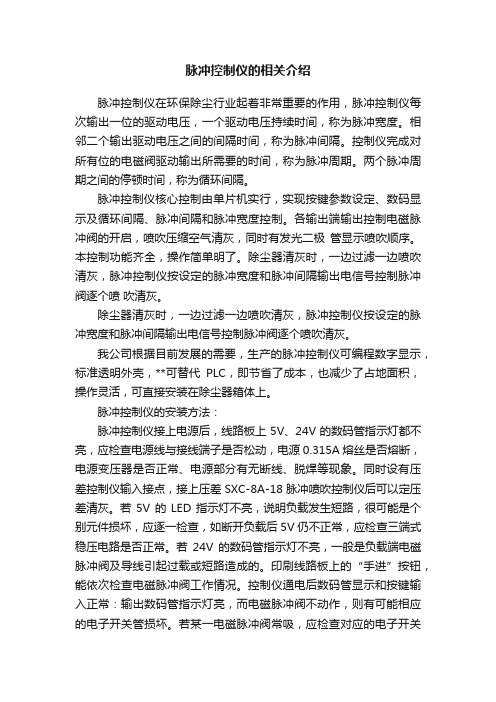 脉冲控制仪的相关介绍

脉冲控制仪在环保除尘行业起着非常重要的作用，脉冲控制仪每次输出一位的驱动电压，一个驱动电压持续时间，称为脉冲宽度。相邻二个输出驱动电压之间的间隔时间，称为脉冲间隔。控制仪完成对所有位的电磁阀驱动输出所需要的时间，称为脉冲周期。两个脉冲周期之间的停顿时间，称为循环间隔。

脉冲控制仪核心控制由单片机实行，实现按键参数设定、数码显示及循环间隔、脉冲间隔和脉冲宽度控制。各输出端输出控制电磁脉冲阀的开启，喷吹压缩空气清灰，同时有发光二极 管显示喷吹顺序。本控制功能齐全，操作简单明了。除尘器清灰时，一边过滤一边喷吹清灰，脉冲控制仪按设定的脉冲宽度和脉冲间隔输出电信号控制脉冲阀逐个喷 吹清灰。

除尘器清灰时，一边过滤一边喷吹清灰，脉冲控制仪按设定的脉冲宽度和脉冲间隔输出电信号控制脉冲阀逐个喷吹清灰。

我公司根据目前发展的需要，生产的脉冲控制仪可编程数字显示，标准透明外壳，**可替代 PLC，即节省了成本，也减少了占地面积，操作灵活，可直接安装在除尘器箱体上。

脉冲控制仪的安装方法：

脉冲控制仪接上电源后，线路板上 5V、24V 的数码管指示灯都不亮，应检查电源线与接线端子是否松动，电源 0.315A 熔丝是否熔断，电源变压器是否正常、电源部分有无断线、脱焊等现象。同时设有压差控制仪输入接点，接上压差 SXC-8A-18 脉冲喷吹控制仪后可以定压差清灰。若 5V 的 LED 指示灯不亮，说明负载发生短路，很可能是个别元件损坏，应逐一检查，如断开负载后 5V 仍不正常，应检查三端式稳压电路是否正常。若 24V 的数码管指示灯不亮，一般是负载端电磁脉冲阀及导线引起过载或短路造成的。印刷线路板上的“手进”按钮，能依次检查电磁脉冲阀工作情况。控制仪通电后数码管显示和按键输入正常：输出数码管指示灯亮，而电磁脉冲阀不动作，则有可能相应的电子开关管损坏。若某一电磁脉冲阀常吸，应检查对应的电子开关